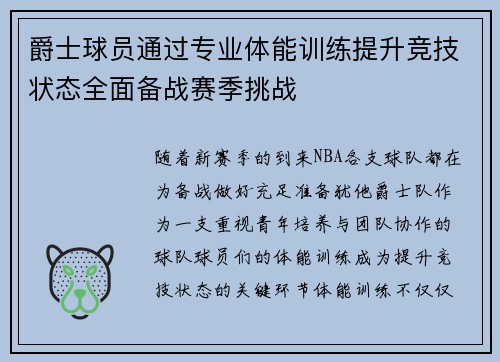 爵士球员通过专业体能训练提升竞技状态全面备战赛季挑战

随着新赛季的到来NBA各支球队都在为备战做好充足准备犹他爵士队作为一支重视青年培养与团队协作的球队球员们的体能训练成为提升竞技状态的关键环节体能训练不仅仅